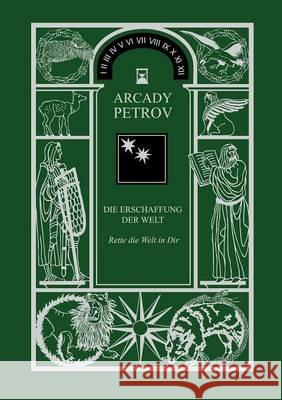 I II III IV V VI VII VIII IX X XI XII

ARCADY
PETROV

DIE ERSCHAFFUNG
DER WELT

Rette die Welt in Dir

Kraina Książek